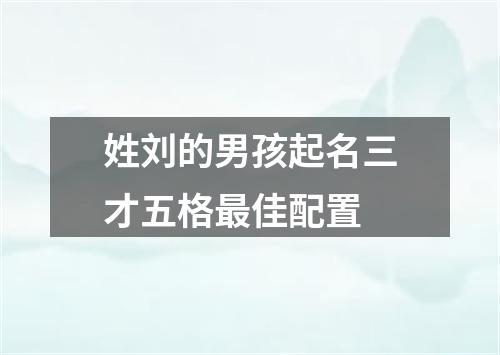 姓刘的男孩起名三才五格最佳配置